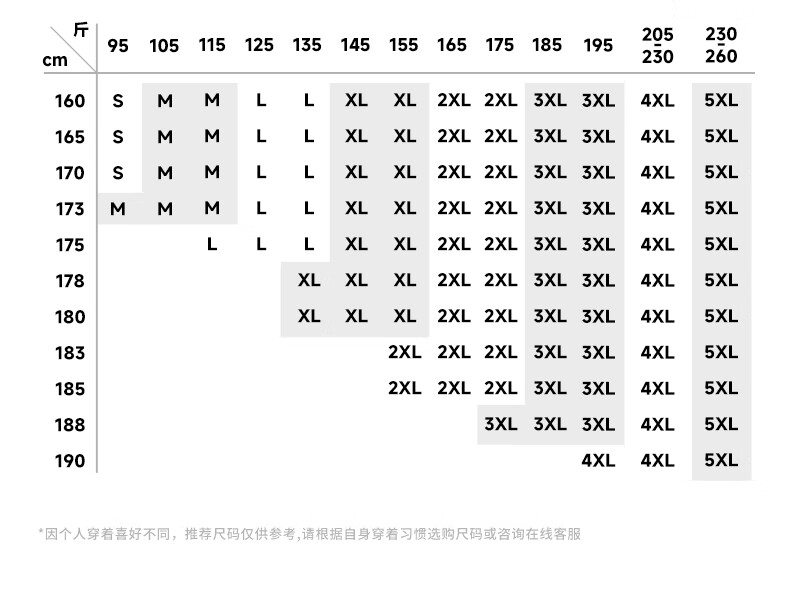 | 斤 cm | 95 | 105 | 115 | 125 | 135 | 145 | 155 | 165 | 175 | 185 | 195 | 205 - 230 | 230 - 260 |
|---|---|---|---|---|---|---|---|---|---|---|---|---|---|
| 160 | S | M | M | L | L | XL | XL | 2XL | 2XL | 3XL | 3XL | 4XL | 5XL |
| 165 | S | M | M | L | L | XL | XL | 2XL | 2XL | 3XL | 3XL | 4XL | 5XL |
| 170 | S | M | M | L | L | XL | XL | 2XL | 2XL | 3XL | 3XL | 4XL | 5XL |
| 173 | M | M | M | L | L | XL | XL | 2XL | 2XL | 3XL | 3XL | 4XL | 5XL |
| 175 | | | L | L | L | XL | XL | 2XL | 2XL | 3XL | 3XL | 4XL | 5XL |
| 178 | | | | | XL | XL | XL | 2XL | 2XL | 3XL | 3XL | 4XL | 5XL |
| 180 | | | | | XL | XL | XL | 2XL | 2XL | 3XL | 3XL | 4XL | 5XL |
| 183 | | | | | | | 2XL | 2XL | 2XL | 3XL | 3XL | 4XL | 5XL |
| 185 | | | | | | | 2XL | 2XL | 2XL | 3XL | 3XL | 4XL | 5XL |
| 188 | | | | | | | | | 3XL | 3XL | 3XL | 4XL | 5XL |
| 190 | | | | | | | | | | | 4XL | 4XL | 5XL |

*因个人穿着喜好不同，推荐尺码仅供参考,请根据自身穿着习惯选购尺码或咨询在线客服